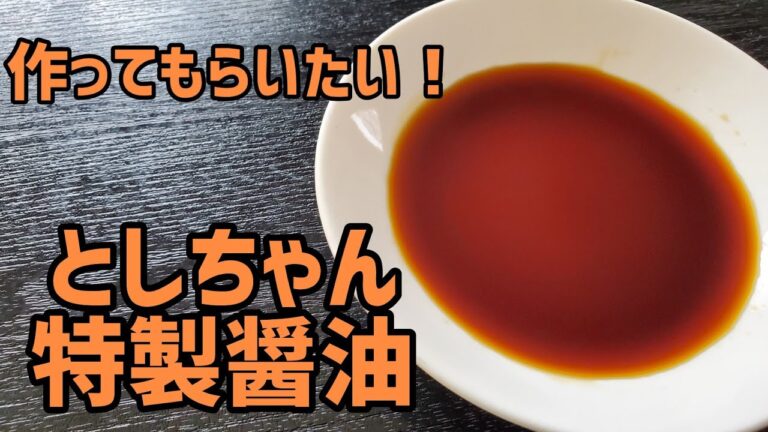 作ってもらいたい！

としちゃん
特製醤油